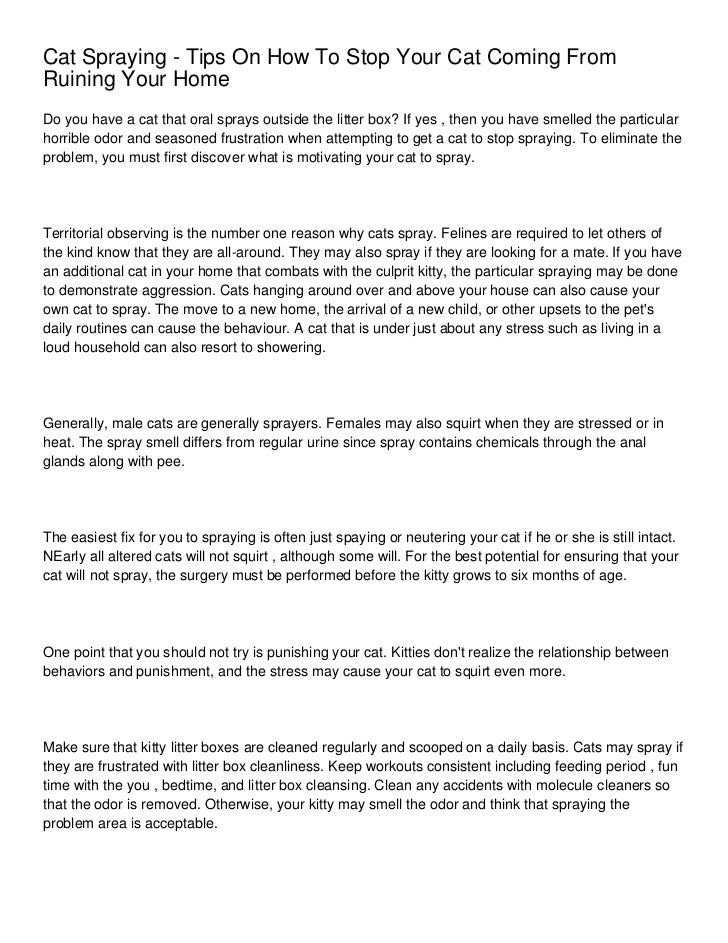 Cat Spraying - Tips On How To Stop Your Cat Coming From Ruining Your Home

Do you have a cat that oral sprays outside the litter box? If yes , then you have smelled the particular horrible odor and seasoned frustration when attempting to get a cat to stop spraying. To eliminate the problem, you must first discover what is motivating your cat to spray.

Territorial observing is the number one reason why cats spray. Felines are required to let others of the kind know that they are all-around. They may also spray if they are looking for a mate. If you have an additional cat in your home that combats with the culprit kitty, the particular spraying may be done to demonstrate aggression. Cats hanging around over and above your house can also cause your own cat to spray. The move to a new home, the arrival of a new child, or other upsets to the pet's daily routines can cause the behaviour. A cat that is under just about any stress such as living in a loud household can also resort to showering.

Generally, male cats are generally sprayers. Females may also squirt when they are stressed or in heat. The spray smell differs from regular urine since spray contains chemicals through the anal glands along with pee.

The easiest fix for you to spraying is often just spaying or neutering your cat if he or she is still intact. NEarly all altered cats will not squirt , although some will. For the best potential for ensuring that your cat will not spray, the surgery must be performed before the kitty grows to six months of age.

One point that you should not try is punishing your cat. Kitties don't realize the relationship between behaviors and punishment, and the stress may cause your cat to squirt even more.

Make sure that kitty litter boxes are cleaned regularly and scooped on a daily basis. Cats may spray if they are frustrated with litter box cleanliness. Keep workouts consistent including feeding period , fun time with the you , bedtime, and litter box cleansing. Clean any accidents with molecule cleaners so that the odor is removed. Otherwise, your kitty may smell the odor and think that spraying the problem area is acceptable.